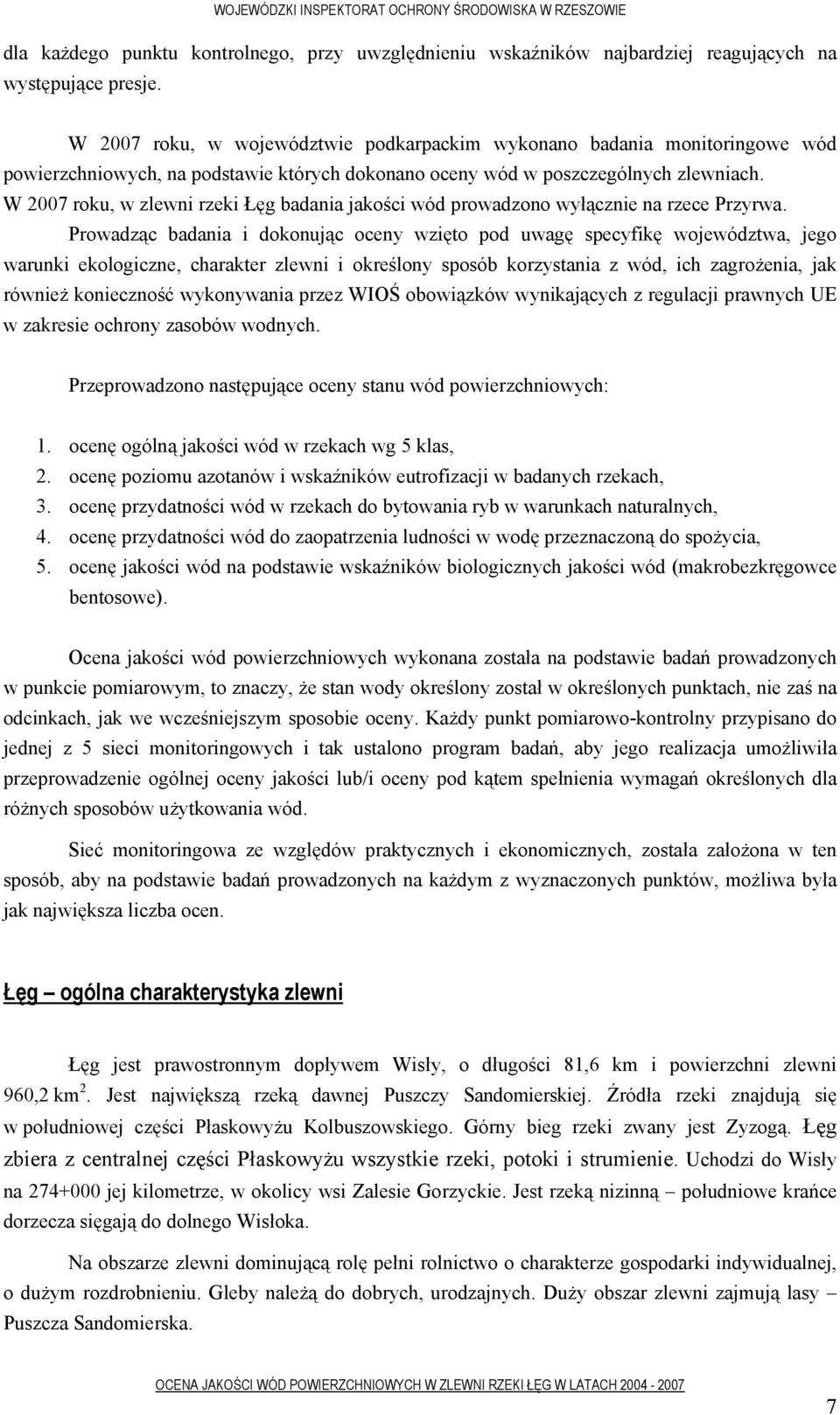 WOJEWÓDZKI INSPEKTORAT OCHRONY ŚRODOWISKA W RZESZOWIE

dla każdego punktu kontrolnego, przy uwzględnieniu wskaźników najbardziej reagujących na występujące presje.

W 2007 roku, w województwie podkarpackim wykonano badania monitoringowe wód powierzchniowych, na podstawie których dokonano oceny wód w poszczególnych zlewniach. W 2007 roku, w zlewni rzeki Łęg badania jakości wód prowadzono wyłącznie na rzece Przyrwa.

Prowadząc badania i dokonując oceny wzięto pod uwagę specyfikę województwa, jego warunki ekologiczne, charakter zlewni i określony sposób korzystania z wód, ich zagrożenia, jak również konieczność wykonywania przez WIOŚ obowiązków wynikających z regulacji prawnych UE w zakresie ochrony zasobów wodnych.

Przeprowadzono następujące oceny stanu wód powierzchniowych:

1. ocenę ogólną jakości wód w rzekach wg 5 klas,
2. ocenę poziomu azotanów i wskaźników eutrofizacji w badanych rzekach,
3. ocenę przydatności wód w rzekach do bytowania ryb w warunkach naturalnych,
4. ocenę przydatności wód do zaopatrzenia ludności w wodę przeznaczoną do spożycia,
5. ocenę jakości wód na podstawie wskaźników biologicznych jakości wód (makrobezkręgowce bentosowe).

Ocena jakości wód powierzchniowych wykonana została na podstawie badań prowadzonych w punkcie pomiarowym, to znaczy, że stan wody określony został w określonych punktach, nie zaś na odcinkach, jak we wcześniejszym sposobie oceny. Każdy punkt pomiarowo-kontrolny przypisano do jednej z 5 sieci monitoringowych i tak ustalono program badań, aby jego realizacja umożliwiła przeprowadzenie ogólnej oceny jakości lub/i oceny pod kątem spełnienia wymagań określonych dla różnych sposobów użytkowania wód.

Sieć monitoringowa ze względów praktycznych i ekonomicznych, została założona w ten sposób, aby na podstawie badań prowadzonych na każdym z wyznaczonych punktów, możliwa była jak największa liczba ocen.

Łęg – ogólna charakterystyka zlewni

Łęg jest prawostronnym dopływem Wisły, o długości 81,6 km i powierzchni zlewni 960,2 km$^2$. Jest największą rzeką dawnej Puszczy Sandomierskiej. Źródła rzeki znajdują się w południowej części Płaskowyżu Kolbuszowskiego. Górny bieg rzeki zwany jest Zyzogą. Łęg zbiera z centralnej części Płaskowyżu wszystkie rzeki, potoki i strumienie. Uchodzi do Wisły na 274+000 jej kilometrze, w okolicy wsi Zalesie Gorzyckie. Jest rzeką nizinną – południowe krańce dorzecza sięgają do dolnego Wisłoka.

Na obszarze zlewni dominującą rolę pełni rolnictwo o charakterze gospodarki indywidualnej, o dużym rozdrobnieniu. Gleby należą do dobrych, urodzajnych. Duży obszar zlewni zajmują lasy – Puszcza Sandomierska.

OCENA JAKOŚCI WÓD POWIERZCHNIOWYCH W ZLEWNI RZEKI ŁĘG W LATACH 2004 - 2007

7